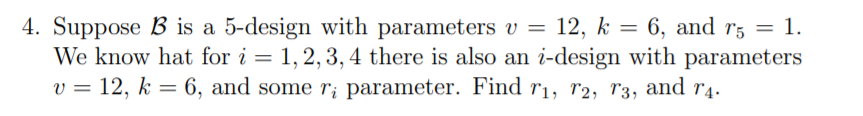 4. Suppose $\mathcal{B}$ is a 5-design with parameters $v = 12$, $k = 6$, and $r_5 = 1$. We know hat for $i = 1, 2, 3, 4$ there is also an $i$-design with parameters $v = 12$, $k = 6$, and some $r_i$ parameter. Find $r_1$, $r_2$, $r_3$, and $r_4$.